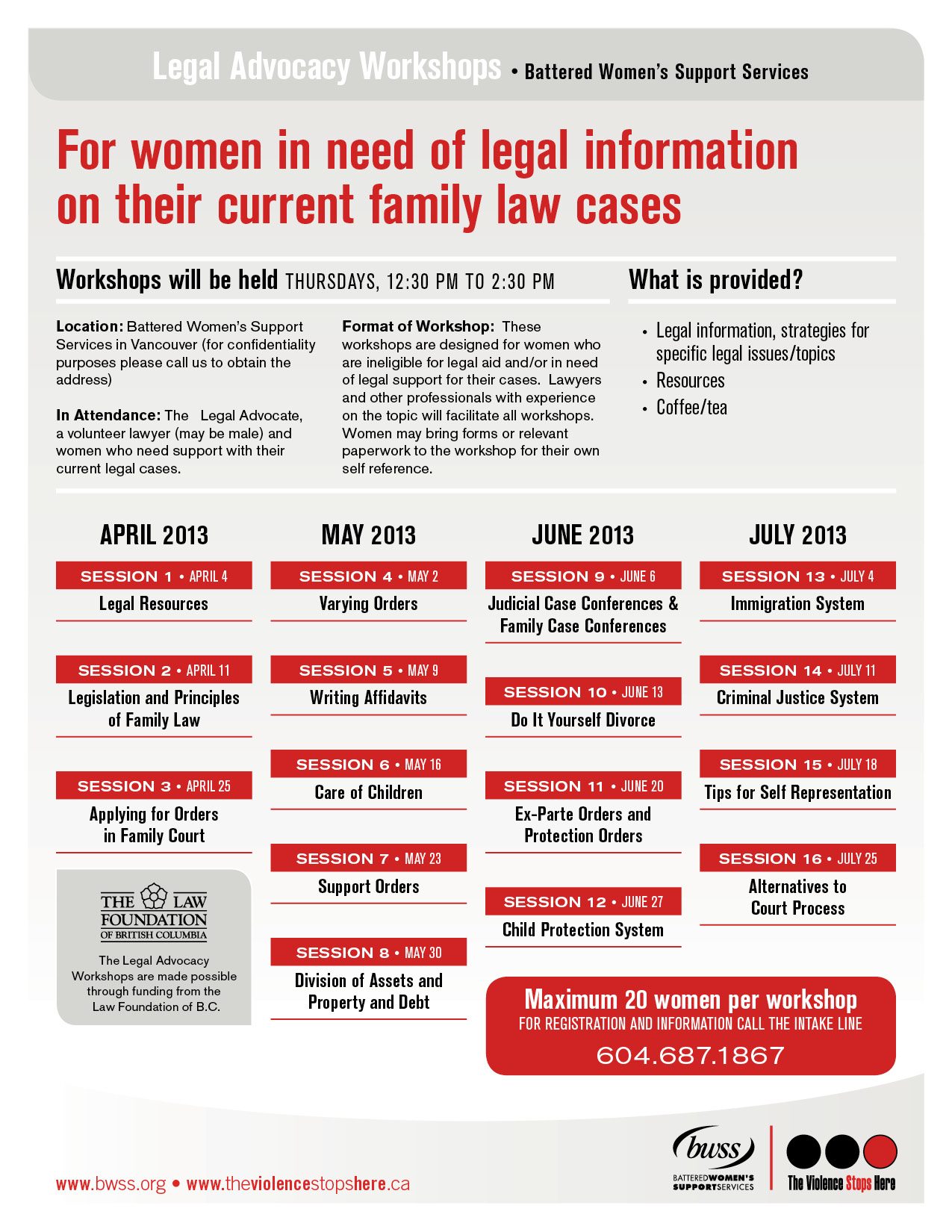 Legal Advocacy Workshops • Battered Women's Support Services

For women in need of legal information on their current family law cases

Workshops will be held THURSDAYS, 12:30 PM TO 2:30 PM

Location: Battered Women's Support Services in Vancouver (for confidentiality purposes please call us to obtain the address)

In Attendance: The Legal Advocate, a volunteer lawyer (may be male) and women who need support with their current legal cases.

Format of Workshop: These workshops are designed for women who are ineligible for legal aid and/or in need of legal support for their cases. Lawyers and other professionals with experience on the topic will facilitate all workshops. Women may bring forms or relevant paperwork to the workshop for their own self reference.

What is provided?

• Legal information, strategies for specific legal issues/topics
• Resources
• Coffee/tea

APRIL 2013

SESSION 1 • APRIL 4
Legal Resources

SESSION 2 • APRIL 11
Legislation and Principles of Family Law

SESSION 3 • APRIL 25
Applying for Orders in Family Court

THE LAW FOUNDATION OF BRITISH COLUMBIA

The Legal Advocacy Workshops are made possible through funding from the Law Foundation of B.C.

MAY 2013

SESSION 4 • MAY 2
Varying Orders

SESSION 5 • MAY 9
Writing Affidavits

SESSION 6 • MAY 16
Care of Children

SESSION 7 • MAY 23
Support Orders

SESSION 8 • MAY 30
Division of Assets and Property and Debt

JUNE 2013

SESSION 9 • JUNE 6
Judicial Case Conferences & Family Case Conferences

SESSION 10 • JUNE 13
Do It Yourself Divorce

SESSION 11 • JUNE 20
Ex-Parte Orders and Protection Orders

SESSION 12 • JUNE 27
Child Protection System

JULY 2013

SESSION 13 • JULY 4
Immigration System

SESSION 14 • JULY 11
Criminal Justice System

SESSION 15 • JULY 18
Tips for Self Representation

SESSION 16 • JULY 25
Alternatives to Court Process

Maximum 20 women per workshop
FOR REGISTRATION AND INFORMATION CALL THE INTAKE LINE
604.687.1867

www.bwss.org • www.theviolencestopshere.ca

bwss BATTERED WOMEN'S SUPPORT SERVICES

The Violence Stops Here